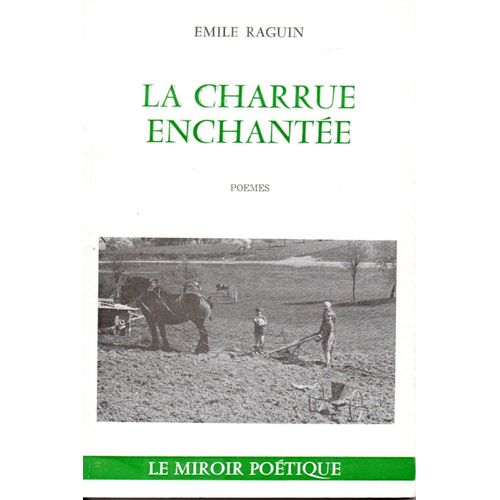 EMILE RAGUIN

LA CHARRUE ENCHANTÉE

POEMES

LE MIROIR POÉTIQUE